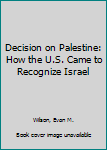 Decision on Palestine: How the U.S. Came to Recognize Israel

Wilson, Evan M.

Book cover image unavailable